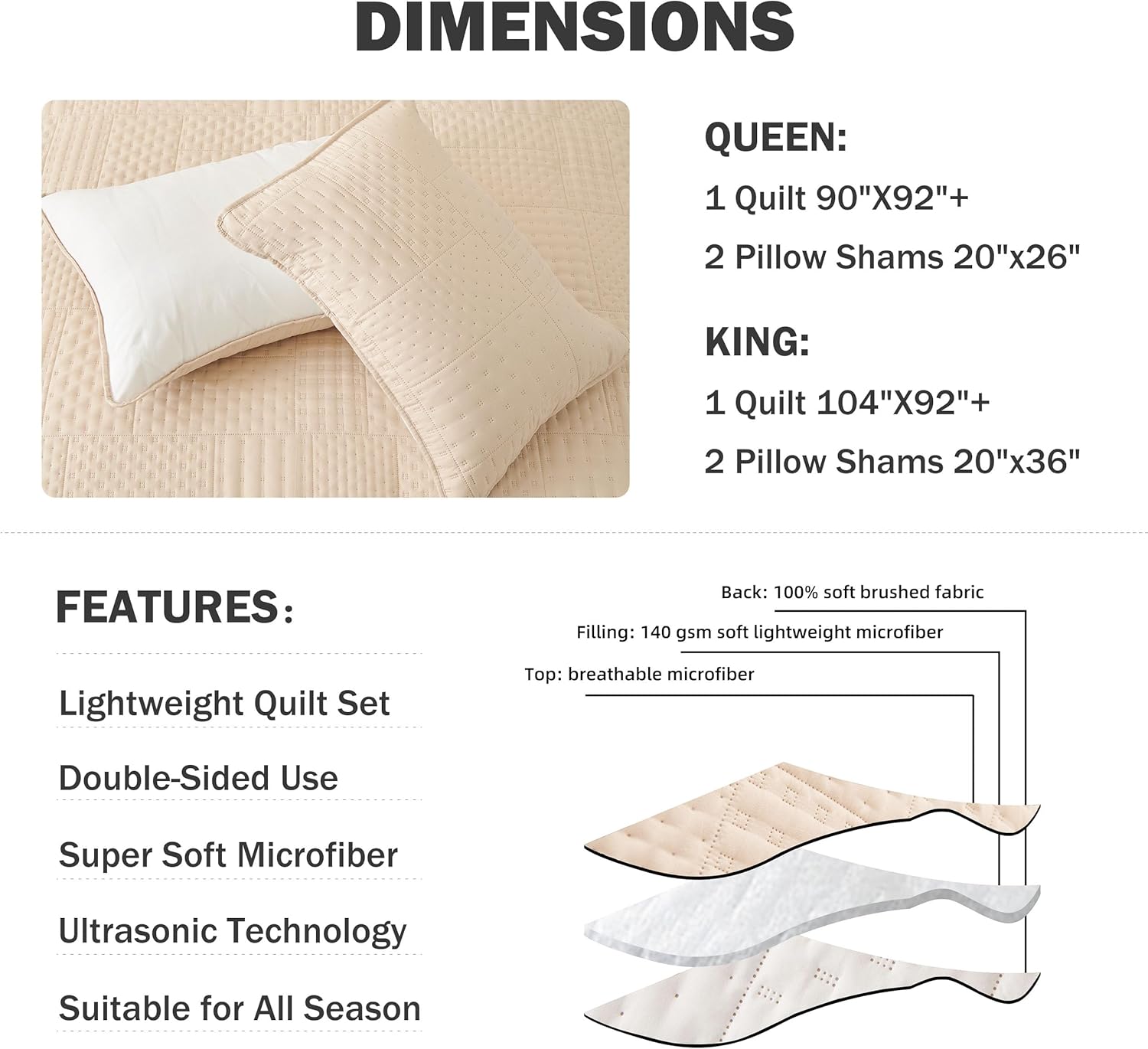 DIMENSIONS

QUEEN:

1 Quilt 90"X92"+

2 Pillow Shams 20"x26"

KING:

1 Quilt 104"X92"+

2 Pillow Shams 20"x36"

FEATURES:

Lightweight Quilt Set

Double-Sided Use

Super Soft Microfiber

Ultrasonic Technology

Suitable for All Season

Back: 100% soft brushed fabric

Filling: 140 gsm soft lightweight microfiber

Top: breathable microfiber